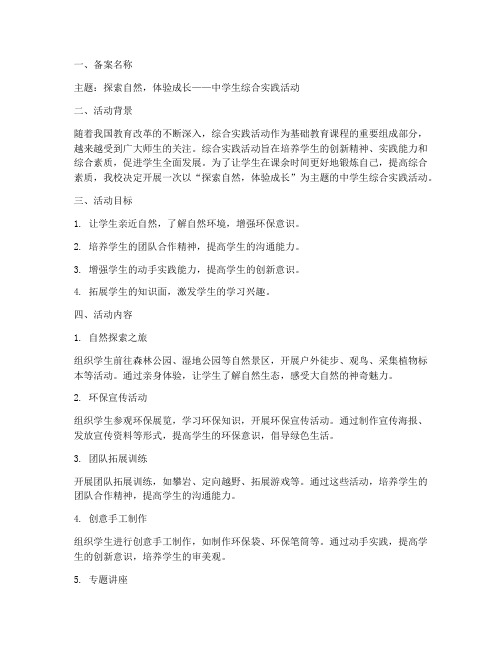 一、备案名称

主题：探索自然，体验成长——中学生综合实践活动

二、活动背景

随着我国教育改革的不断深入，综合实践活动作为基础教育课程的重要组成部分，越来越受到广大师生的关注。综合实践活动旨在培养学生的创新精神、实践能力和综合素质，促进学生全面发展。为了让学生在课余时间更好地锻炼自己，提高综合素质，我校决定开展一次以“探索自然，体验成长”为主题的中学生综合实践活动。

三、活动目标

1. 让学生亲近自然，了解自然环境，增强环保意识。

2. 培养学生的团队合作精神，提高学生的沟通能力。

3. 增强学生的动手实践能力，提高学生的创新意识。

4. 拓展学生的知识面，激发学生的学习兴趣。

四、活动内容

1. 自然探索之旅

组织学生前往森林公园、湿地公园等自然景区，开展户外徒步、观鸟、采集植物标本等活动。通过亲身体验，让学生了解自然生态，感受大自然的神奇魅力。

2. 环保宣传活动

组织学生参观环保展览，学习环保知识，开展环保宣传活动。通过制作宣传海报、发放宣传资料等形式，提高学生的环保意识，倡导绿色生活。

3. 团队拓展训练

开展团队拓展训练，如攀岩、定向越野、拓展游戏等。通过这些活动，培养学生的团队合作精神，提高学生的沟通能力。

4. 创意手工制作

组织学生进行创意手工制作，如制作环保袋、环保笔筒等。通过动手实践，提高学生的创新意识，培养学生的审美观。

5. 专题讲座